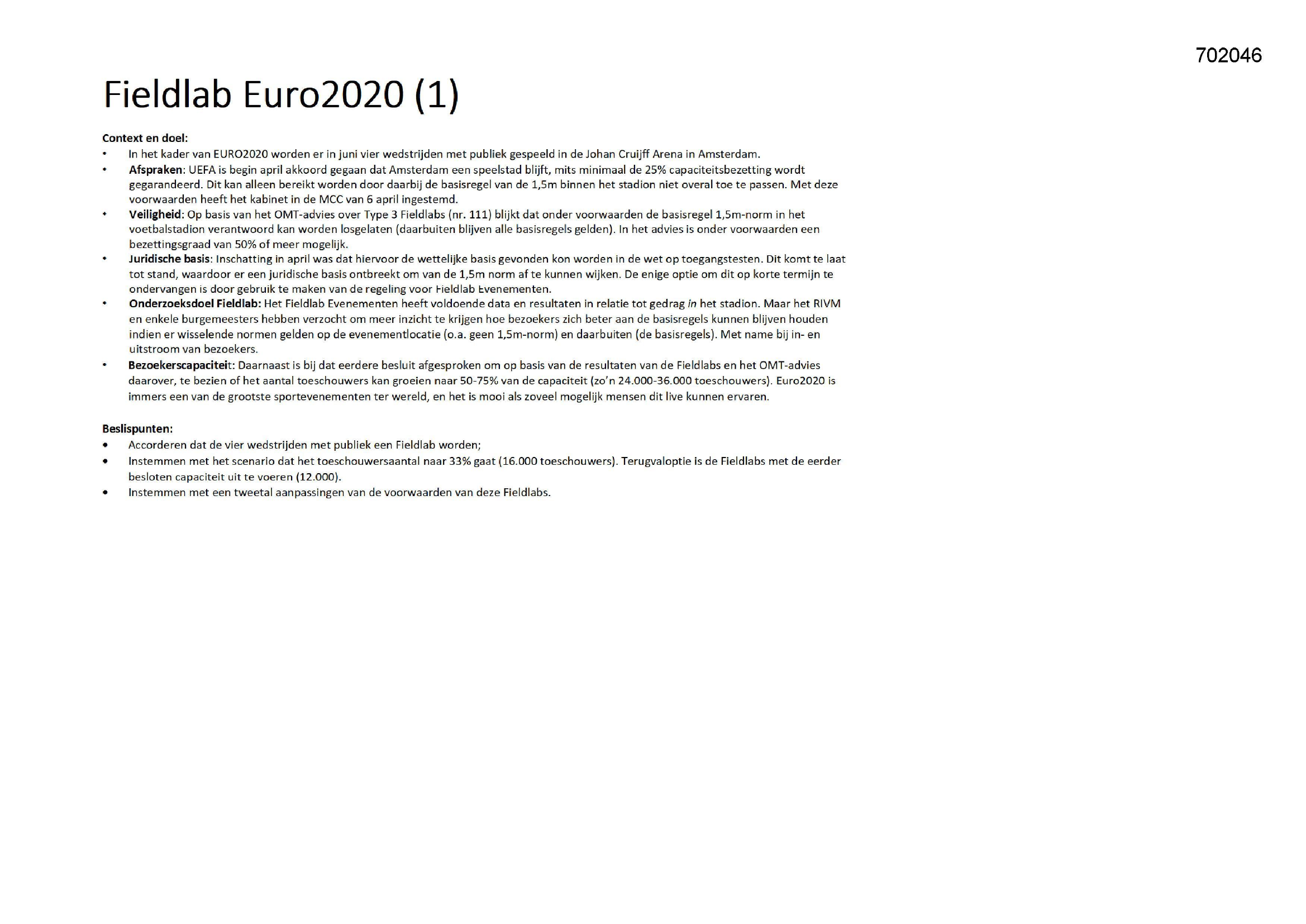 702046

Fieldlab Euro2020 (1)

Context en doel:
• In het kader van EURO2020 worden er in juni vier wedstrijden met publiek gespeeld in de Johan Cruijff Arena in Amsterdam.
• Afspraken: UEFA is begin april akkoord gegaan dat Amsterdam een speelstad blijft, mits minimaal de 25% capaciteitsbezetting wordt gegarandeerd. Dit kan alleen bereikt worden door daarbij de basisregel van de 1,5m binnen het stadion niet overal toe te passen. Met deze voorwaarden heeft het kabinet in de MCC van 6 april ingestemd.
• Veiligheid: Op basis van het OMT-advies over Type 3 Fieldlabs (nr. 111) blijkt dat onder voorwaarden de basisregel 1,5m-norm in het voetbalstadion verantwoord kan worden losgelaten (daarbuiten blijven alle basisregels gelden). In het advies is onder voorwaarden een bezettingsgraad van 50% of meer mogelijk.
• Juridische basis: Inschatting in april was dat hiervoor de wettelijke basis gevonden kon worden in de wet op toegangstesten. Dit komt te laat tot stand, waardoor er een juridische basis ontbreekt om van de 1,5m norm af te kunnen wijken. De enige optie om dit op korte termijn te ondervangen is door gebruik te maken van de regeling voor Fieldlab Evenementen.
• Onderzoeksdoel Fieldlab: Het Fieldlab Evenementen heeft voldoende data en resultaten in relatie tot gedrag in het stadion. Maar het RIVM en enkele burgemeesters hebben verzocht om meer inzicht te krijgen hoe bezoekers zich beter aan de basisregels kunnen blijven houden indien er wisselende normen gelden op de evenementlocatie (o.a. geen 1,5m-norm) en daarbuiten (de basisregels). Met name bij in- en uitstroom van bezoekers.
• Bezoekerscapaciteit: Daarnaast is bij dat eerdere besluit afgesproken om op basis van de resultaten van de Fieldlabs en het OMT-advies daarover, te bezien of het aantal toeschouwers kan groeien naar 50-75% van de capaciteit (zo'n 24.000-36.000 toeschouwers). Euro2020 is immers een van de grootste sportevenementen ter wereld, en het is mooi als zoveel mogelijk mensen dit live kunnen ervaren.

Beslispunten:
• Accorderen dat de vier wedstrijden met publiek een Fieldlab worden;
• Instemmen met het scenario dat het toeschouwersaantal naar 33% gaat (16.000 toeschouwers). Terugvaloptie is de Fieldlabs met de eerder besloten capaciteit uit te voeren (12.000).
• Instemmen met een tweetal aanpassingen van de voorwaarden van deze Fieldlabs.